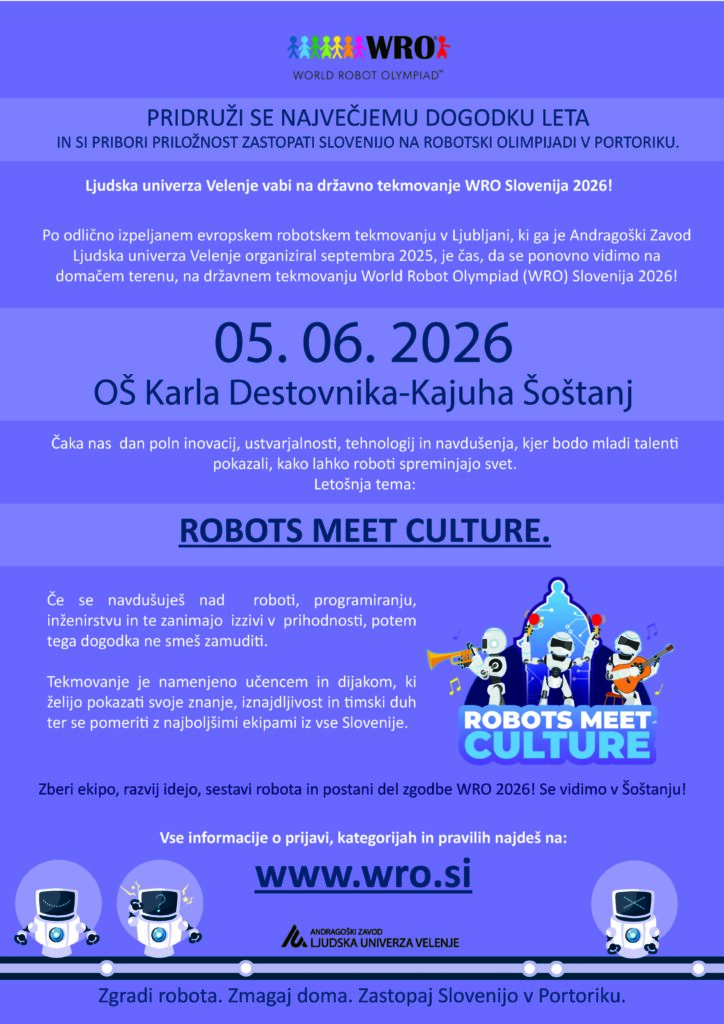 WRO
WORLD ROBOT OLYMPIAD®

PRIDRUŽI SE NAJVEČJEMU DOGODKU LETA
IN SI PRIBORI PRILOŽNOST ZASTOPATI SLOVENIJO NA ROBOTSKI OLIMPIJADI V PORTORIKU.

Ljudska univerza Velenje vabi na državno tekmovanje WRO Slovenija 2026!

Po odlično izpeljanem evropskem robotskem tekmovanju v Ljubljani, ki ga je Andragoški Zavod Ljudska univerza Velenje organiziral septembra 2025, je čas, da se ponovno vidimo na domačem terenu, na državnem tekmovanju World Robot Olympiad (WRO) Slovenija 2026!

05. 06. 2026
OŠ Karla Destovnika-Kajuha Šoštanj

Čaka nas dan poln inovacij, ustvarjalnosti, tehnologij in navdušenja, kjer bodo mladi talenti pokazali, kako lahko roboti spreminjajo svet.
Letošnja tema:

ROBOTS MEET CULTURE.

Če se navdušuješ nad roboti, programiranju, inženirstvu in te zanimajo izzivi v prihodnosti, potem tega dogodka ne smeš zamuditi.

Tekmovanje je namenjeno učencem in dijakom, ki želijo pokazati svoje znanje, iznajdljivost in timski duh ter se pomeriti z najboljšimi ekipami iz vse Slovenije.

ROBOTS MEET CULTURE

Zberi ekipo, razvij idejo, sestavi robota in postani del zgodbe WRO 2026! Se vidimo v Šoštanju!

Vse informacije o prijavi, kategorijah in pravilih najdeš na:

www.wro.si

ANDRAGOŠKI ZAVOD
LJUDSKA UNIVERZA VELENJE

Zgradi robota. Zmagaj doma. Zastopaj Slovenijo v Portoriku.